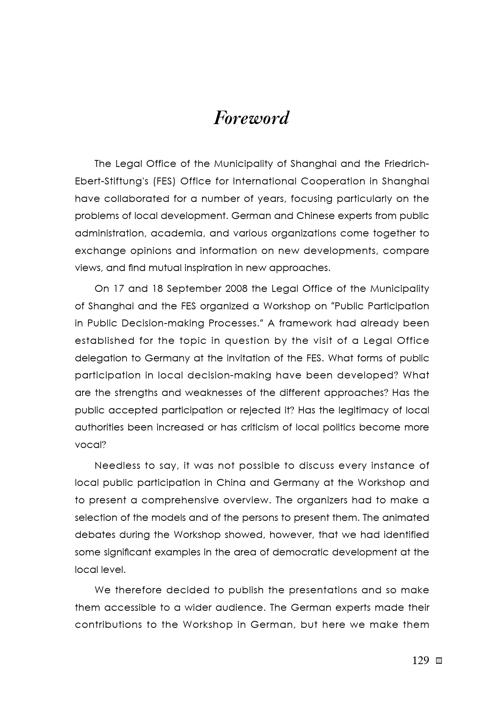 Foreword

The Legal Office of the Municipality of Shanghai and the Friedrich-Ebert-Stiftung's (FES) Office for International Cooperation in Shanghai have collaborated for a number of years, focusing particularly on the problems of local development. German and Chinese experts from public administration, academia, and various organizations come together to exchange opinions and information on new developments, compare views, and find mutual inspiration in new approaches.

On 17 and 18 September 2008 the Legal Office of the Municipality of Shanghai and the FES organized a Workshop on "Public Participation in Public Decision-making Processes." A framework had already been established for the topic in question by the visit of a Legal Office delegation to Germany at the invitation of the FES. What forms of public participation in local decision-making have been developed? What are the strengths and weaknesses of the different approaches? Has the public accepted participation or rejected it? Has the legitimacy of local authorities been increased or has criticism of local politics become more vocal?

Needless to say, it was not possible to discuss every instance of local public participation in China and Germany at the Workshop and to present a comprehensive overview. The organizers had to make a selection of the models and of the persons to present them. The animated debates during the Workshop showed, however, that we had identified some significant examples in the area of democratic development at the local level.

We therefore decided to publish the presentations and so make them accessible to a wider audience. The German experts made their contributions to the Workshop in German, but here we make them

129